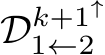 $\mathcal{D}_{1\leftarrow 2}^{k+1^{\uparrow}}$